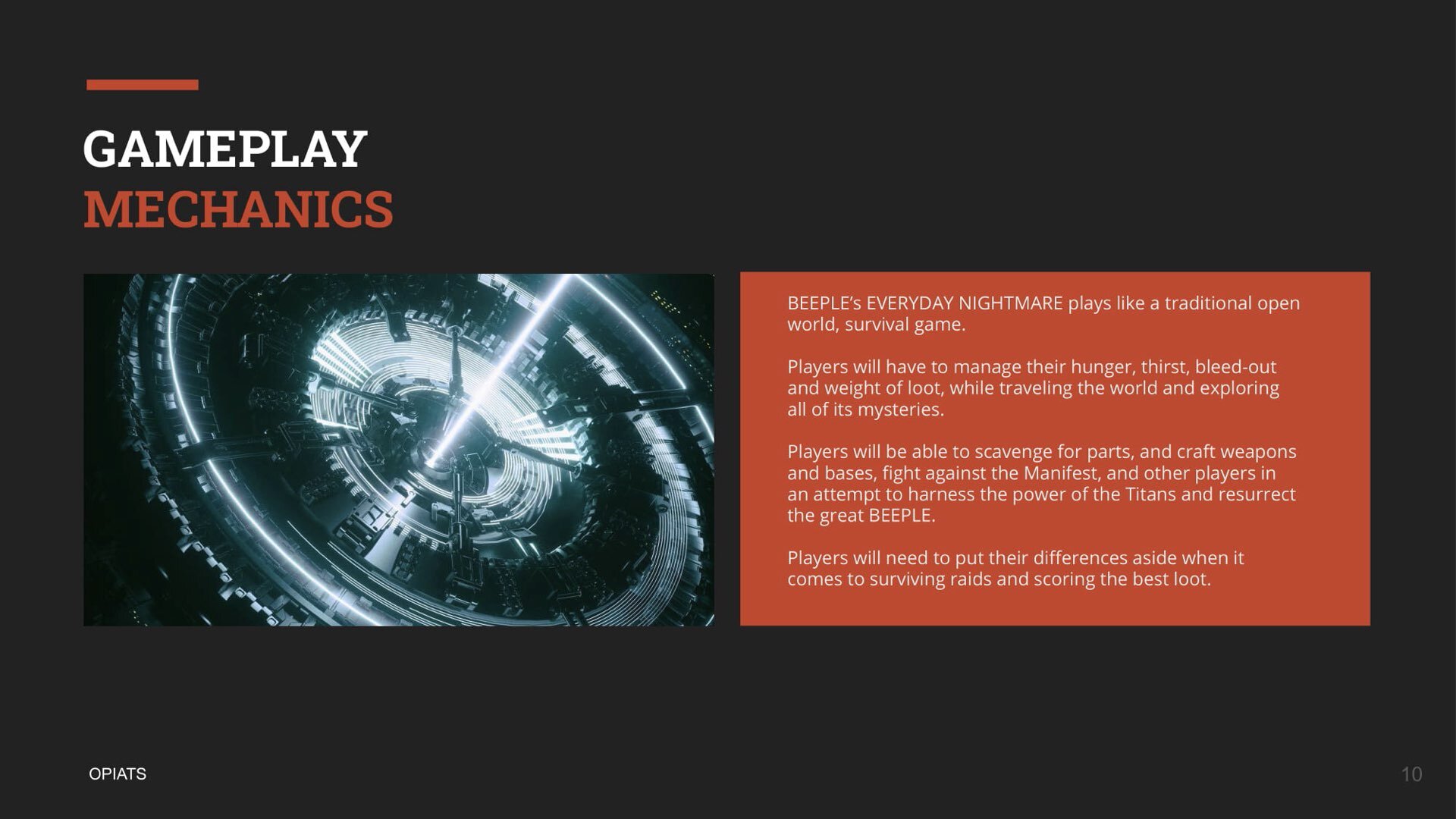 GAMEPLAY
MECHANICS

BEEPLE's EVERYDAY NIGHTMARE plays like a traditional open world, survival game.

Players will have to manage their hunger, thirst, bleed-out and weight of loot, while traveling the world and exploring all of its mysteries.

Players will be able to scavenge for parts, and craft weapons and bases, fight against the Manifest, and other players in an attempt to harness the power of the Titans and resurrect the great BEEPLE.

Players will need to put their differences aside when it comes to surviving raids and scoring the best loot.

OPIATS

10